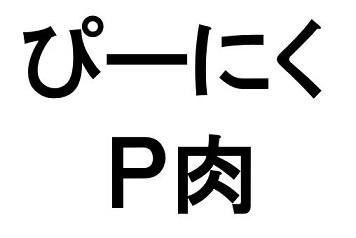 ぴーにく

P肉